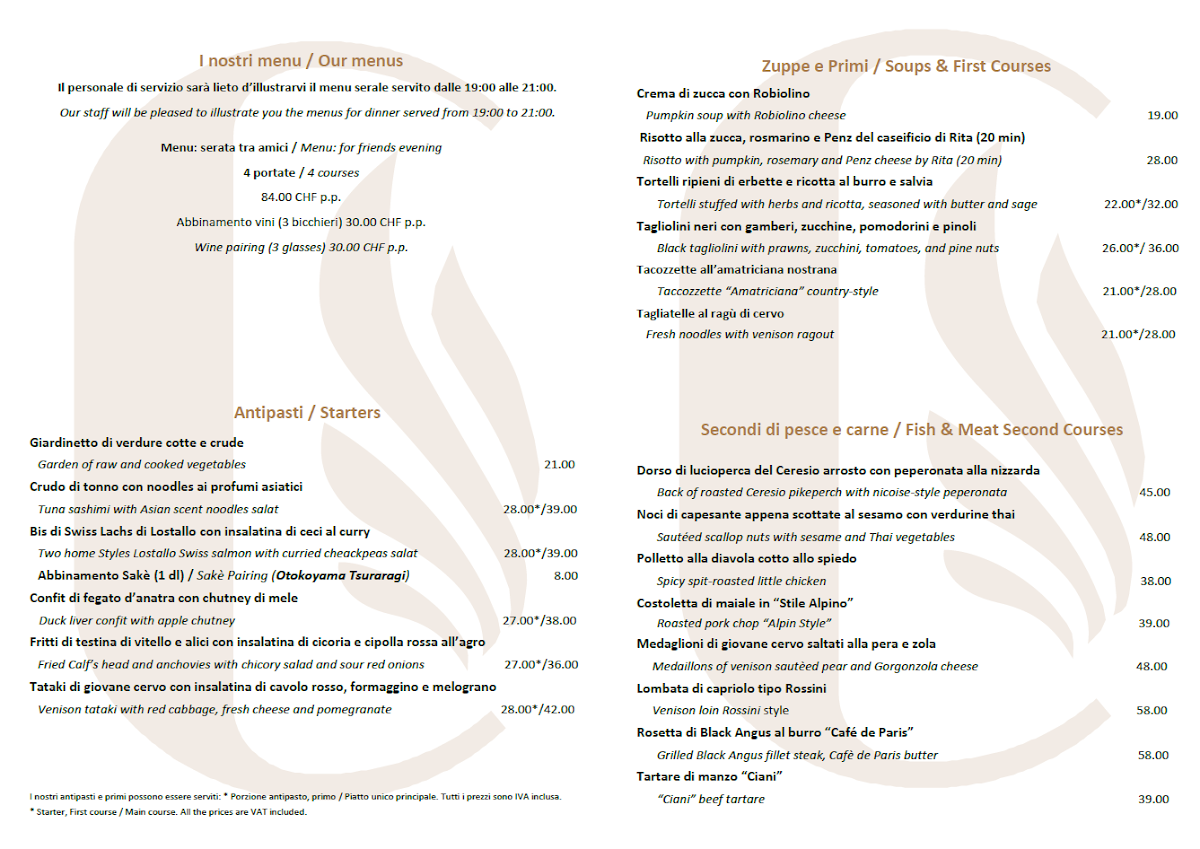 I nostri menu / Our menus

Il personale di servizio sarà lieto d'illustrarvi il menu serale servito dalle 19:00 alle 21:00.

Our staff will be pleased to illustrate you the menus for dinner served from 19:00 to 21:00.

Menu: serata tra amici / Menu: for friends evening

4 portate / 4 courses

84.00 CHF p.p.

Abbinamento vini (3 bicchieri) 30.00 CHF p.p.

Wine pairing (3 glasses) 30.00 CHF p.p.

Antipasti / Starters

Giardinetto di verdure cotte e crude
Garden of raw and cooked vegetables 21.00

Crudo di tonno con noodles ai profumi asiatici
Tuna sashimi with Asian scent noodles salat 28.00*/39.00

Bis di Swiss Lachs di Lostallo con insalatina di ceci al curry
Two home Styles Lostallo Swiss salmon with curried cheackpeas salat 28.00*/39.00

Abbinamento Sakè (1 dl) / Sakè Pairing (Otokoyama Tsuraragi) 8.00

Confit di fegato d'anatra con chutney di mele
Duck liver confit with apple chutney 27.00*/38.00

Fritti di testina di vitello e alici con insalatina di cicoria e cipolla rossa all'agro
Fried Calf's head and anchovies with chicory salad and sour red onions 27.00*/36.00

Tataki di giovane cervo con insalatina di cavolo rosso, formaggino e melograno
Venison tataki with red cabbage, fresh cheese and pomegranate 28.00*/42.00

I nostri antipasti e primi possono essere serviti: * Porzione antipasto, primo / Piatto unico principale. Tutti i prezzi sono IVA inclusa.
* Starter, First course / Main course. All the prices are VAT included.

Zuppe e Primi / Soups & First Courses

Crema di zucca con Robiolino
Pumpkin soup with Robiolino cheese 19.00

Risotto alla zucca, rosmarino e Penz del caseificio di Rita (20 min)
Risotto with pumpkin, rosemary and Penz cheese by Rita (20 min) 28.00

Tortelli ripieni di erbette e ricotta al burro e salvia
Tortelli stuffed with herbs and ricotta, seasoned with butter and sage 22.00*/32.00

Tagliolini neri con gamberi, zucchine, pomodorini e pinoli
Black tagliolini with prawns, zucchini, tomatoes, and pine nuts 26.00*/ 36.00

Tacozzette all'amatriciana nostrana
Taccozzette "Amatriciana" country-style 21.00*/28.00

Tagliatelle al ragù di cervo
Fresh noodles with venison ragout 21.00*/28.00

Secondi di pesce e carne / Fish & Meat Second Courses

Dorso di lucioperca del Ceresio arrosto con peperonata alla nizzarda
Back of roasted Ceresio pikeperch with nicoise-style peperonata 45.00

Noci di capesante appena scottate al sesamo con verdurine thai
Sautéed scallop nuts with sesame and Thai vegetables 48.00

Polletto alla diavola cotto allo spiedo
Spicy spit-roasted little chicken 38.00

Costoletta di maiale in "Stile Alpino"
Roasted pork chop "Alpin Style" 39.00

Medaglioni di giovane cervo saltati alla pera e zola
Medaillons of venison sautèed pear and Gorgonzola cheese 48.00

Lombata di capriolo tipo Rossini
Venison loin Rossini style 58.00

Rosetta di Black Angus al burro "Café de Paris"
Grilled Black Angus fillet steak, Cafè de Paris butter 58.00

Tartare di manzo "Ciani"
"Ciani" beef tartare 39.00